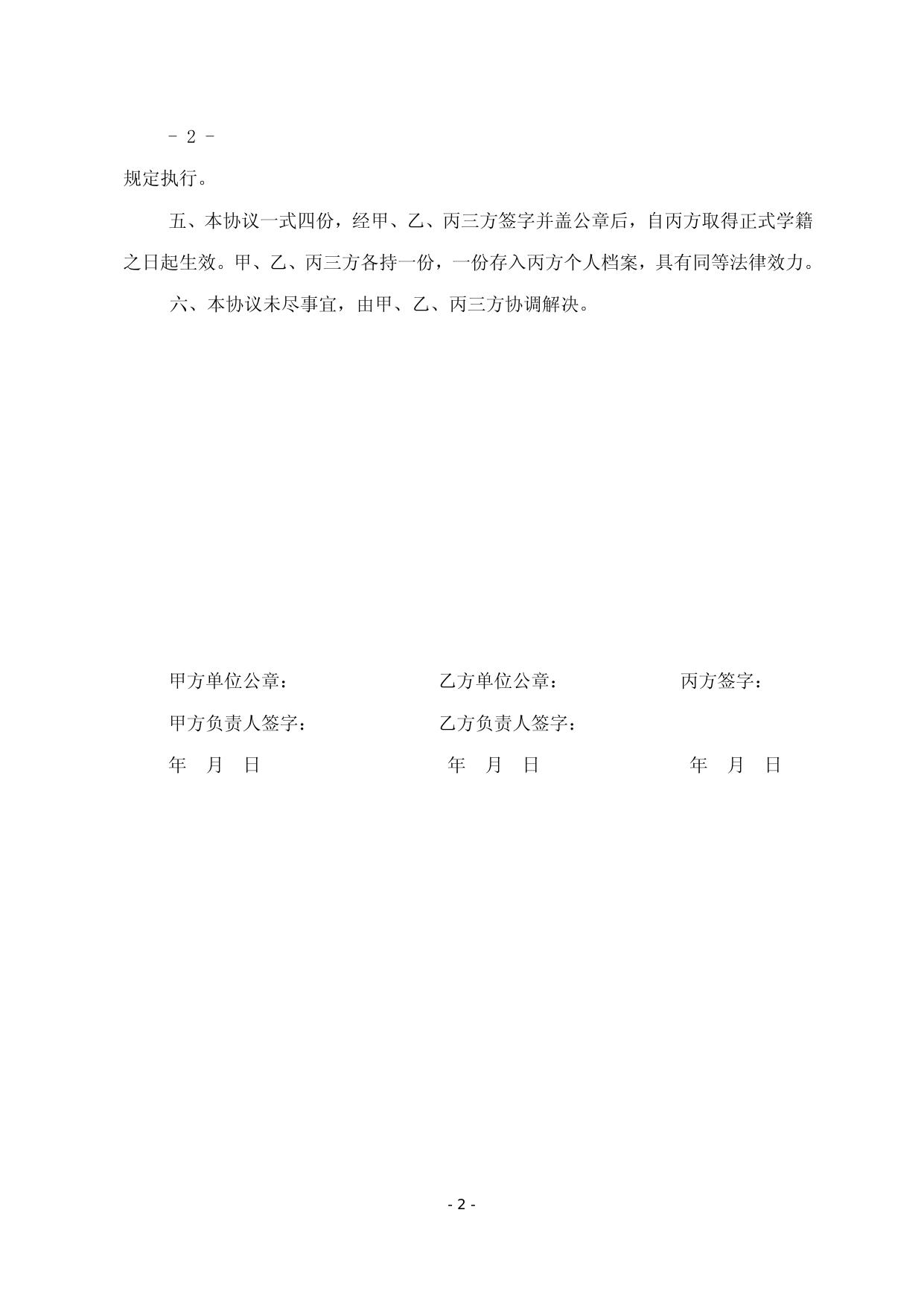 - 2 -

规定执行。

五、本协议一式四份，经甲、乙、丙三方签字并盖公章后，自丙方取得正式学籍之日起生效。甲、乙、丙三方各持一份，一份存入丙方个人档案，具有同等法律效力。

六、本协议未尽事宜，由甲、乙、丙三方协调解决。

甲方单位公章：

甲方负责人签字：

年 月 日

乙方单位公章：

乙方负责人签字：

年 月 日

丙方签字：

年 月 日

- 2 -